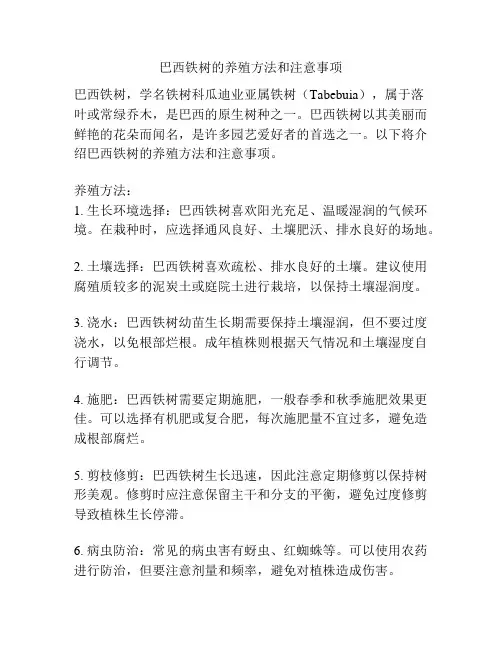 巴西铁树的养殖方法和注意事项

巴西铁树，学名铁树科瓜迪业亚属铁树（Tabebuia），属于落叶或常绿乔木，是巴西的原生树种之一。巴西铁树以其美丽而鲜艳的花朵而闻名，是许多园艺爱好者的首选之一。以下将介绍巴西铁树的养殖方法和注意事项。

养殖方法：
1. 生长环境选择：巴西铁树喜欢阳光充足、温暖湿润的气候环境。在栽种时，应选择通风良好、土壤肥沃、排水良好的场地。

2. 土壤选择：巴西铁树喜欢疏松、排水良好的土壤。建议使用腐殖质较多的泥炭土或庭院土进行栽培，以保持土壤湿润度。

3. 浇水：巴西铁树幼苗生长期需要保持土壤湿润，但不要过度浇水，以免根部烂根。成年植株则根据天气情况和土壤湿度自行调节。

4. 施肥：巴西铁树需要定期施肥，一般春季和秋季施肥效果更佳。可以选择有机肥或复合肥，每次施肥量不宜过多，避免造成根部腐烂。

5. 剪枝修剪：巴西铁树生长迅速，因此注意定期修剪以保持树形美观。修剪时应注意保留主干和分支的平衡，避免过度修剪导致植株生长停滞。

6. 病虫防治：常见的病虫害有蚜虫、红蜘蛛等。可以使用农药进行防治，但要注意剂量和频率，避免对植株造成伤害。